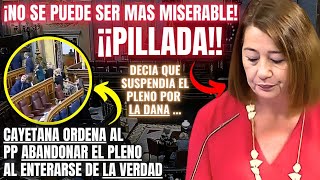 ¡NO SE PUEDE SER MAS MISERABLE!
¡¡PILLADA!!

DECIA QUE SUSPENDIA EL PLENO POR LA DANA ...

CAYETANA ORDENA AL PP ABANDONAR EL PLENO AL ENTERARSE DE LA VERDAD